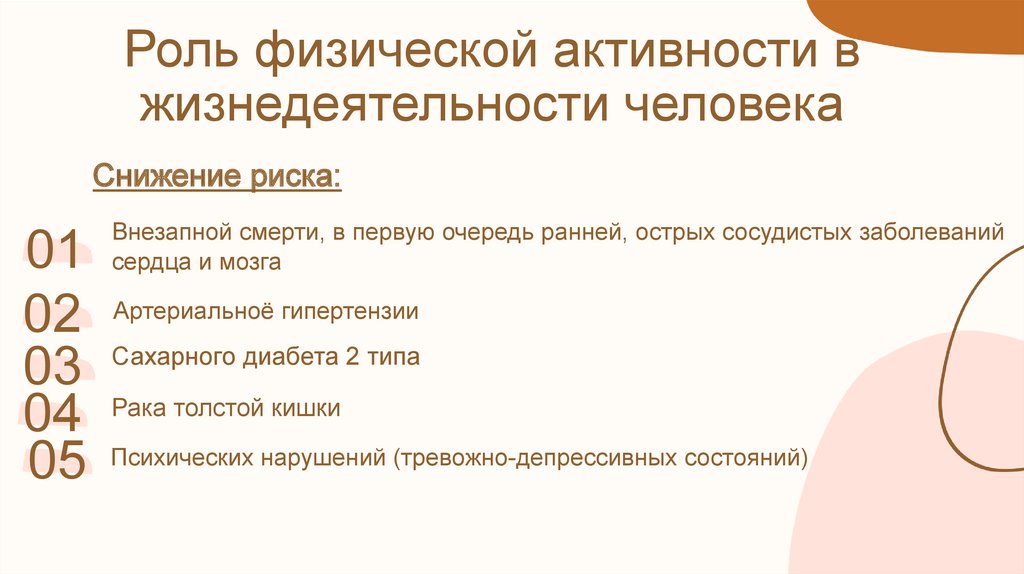 Роль физической активности в жизнедеятельности человека

Снижение риска:

01 Внезапной смерти, в первую очередь ранней, острых сосудистых заболеваний сердца и мозга

02 Артериальноё гипертензии

03 Сахарного диабета 2 типа

04 Рака толстой кишки

05 Психических нарушений (тревожно-депрессивных состояний)